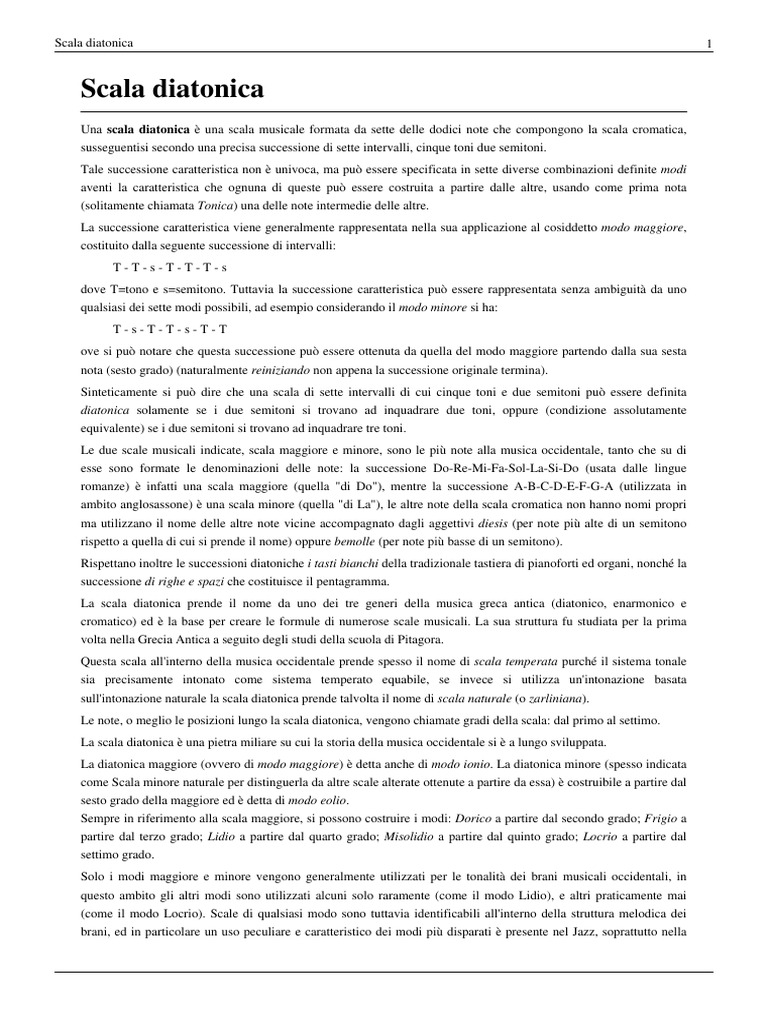 Scala diatonica

1

Scala diatonica

Una scala diatonica è una scala musicale formata da sette delle dodici note che compongono la scala cromatica, susseguentisi secondo una precisa successione di sette intervalli, cinque toni due semitoni.

Tale successione caratteristica non è univoca, ma può essere specificata in sette diverse combinazioni definite modi aventi la caratteristica che ognuna di queste può essere costruita a partire dalle altre, usando come prima nota (solitamente chiamata Tonica) una delle note intermedie delle altre.

La successione caratteristica viene generalmente rappresentata nella sua applicazione al cosiddetto modo maggiore, costituito dalla seguente successione di intervalli:

T - T - s - T - T - T - s

dove T=tono e s=semitono. Tuttavia la successione caratteristica può essere rappresentata senza ambiguità da uno qualsiasi dei sette modi possibili, ad esempio considerando il modo minore si ha:

T - s - T - T - s - T - T

ove si può notare che questa successione può essere ottenuta da quella del modo maggiore partendo dalla sua sesta nota (sesto grado) (naturalmente reiniziando non appena la successione originale termina).

Sinteticamente si può dire che una scala di sette intervalli di cui cinque toni e due semitoni può essere definita diatonica solamente se i due semitoni si trovano ad inquadrare due toni, oppure (condizione assolutamente equivalente) se i due semitoni si trovano ad inquadrare tre toni.

Le due scale musicali indicate, scala maggiore e minore, sono le più note alla musica occidentale, tanto che su di esse sono formate le denominazioni delle note: la successione Do-Re-Mi-Fa-Sol-La-Si-Do (usata dalle lingue romanze) è infatti una scala maggiore (quella "di Do"), mentre la successione A-B-C-D-E-F-G-A (utilizzata in ambito anglosassone) è una scala minore (quella "di La"), le altre note della scala cromatica non hanno nomi propri ma utilizzano il nome delle altre note vicine accompagnato dagli aggettivi diesis (per note più alte di un semitono rispetto a quella di cui si prende il nome) oppure bemolle (per note più basse di un semitono).

Rispettano inoltre le successioni diatoniche i tasti bianchi della tradizionale tastiera di pianoforti ed organi, nonché la successione di righe e spazi che costituisce il pentagramma.

La scala diatonica prende il nome da uno dei tre generi della musica greca antica (diatonico, enarmonico e cromatico) ed è la base per creare le formule di numerose scale musicali. La sua struttura fu studiata per la prima volta nella Grecia Antica a seguito degli studi della scuola di Pitagora.

Questa scala all'interno della musica occidentale prende spesso il nome di scala temperata purché il sistema tonale sia precisamente intonato come sistema temperato equabile, se invece si utilizza un'intonazione basata sull'intonazione naturale la scala diatonica prende talvolta il nome di scala naturale (o zarliniana).

Le note, o meglio le posizioni lungo la scala diatonica, vengono chiamate gradi della scala: dal primo al settimo.

La scala diatonica è una pietra miliare su cui la storia della musica occidentale si è a lungo sviluppata.

La diatonica maggiore (ovvero di modo maggiore) è detta anche di modo ionio. La diatonica minore (spesso indicata come Scala minore naturale per distinguerla da altre scale alterate ottenute a partire da essa) è costruibile a partire dal sesto grado della maggiore ed è detta di modo eolio.
Sempre in riferimento alla scala maggiore, si possono costruire i modi: Dorico a partire dal secondo grado; Frigio a partire dal terzo grado; Lidio a partire dal quarto grado; Misolidio a partire dal quinto grado; Locrio a partire dal settimo grado.

Solo i modi maggiore e minore vengono generalmente utilizzati per le tonalità dei brani musicali occidentali, in questo ambito gli altri modi sono utilizzati alcuni solo raramente (come il modo Lidio), e altri praticamente mai (come il modo Locrio). Scale di qualsiasi modo sono tuttavia identificabili all'interno della struttura melodica dei brani, ed in particolare un uso peculiare e caratteristico dei modi più disparati è presente nel Jazz, soprattutto nella